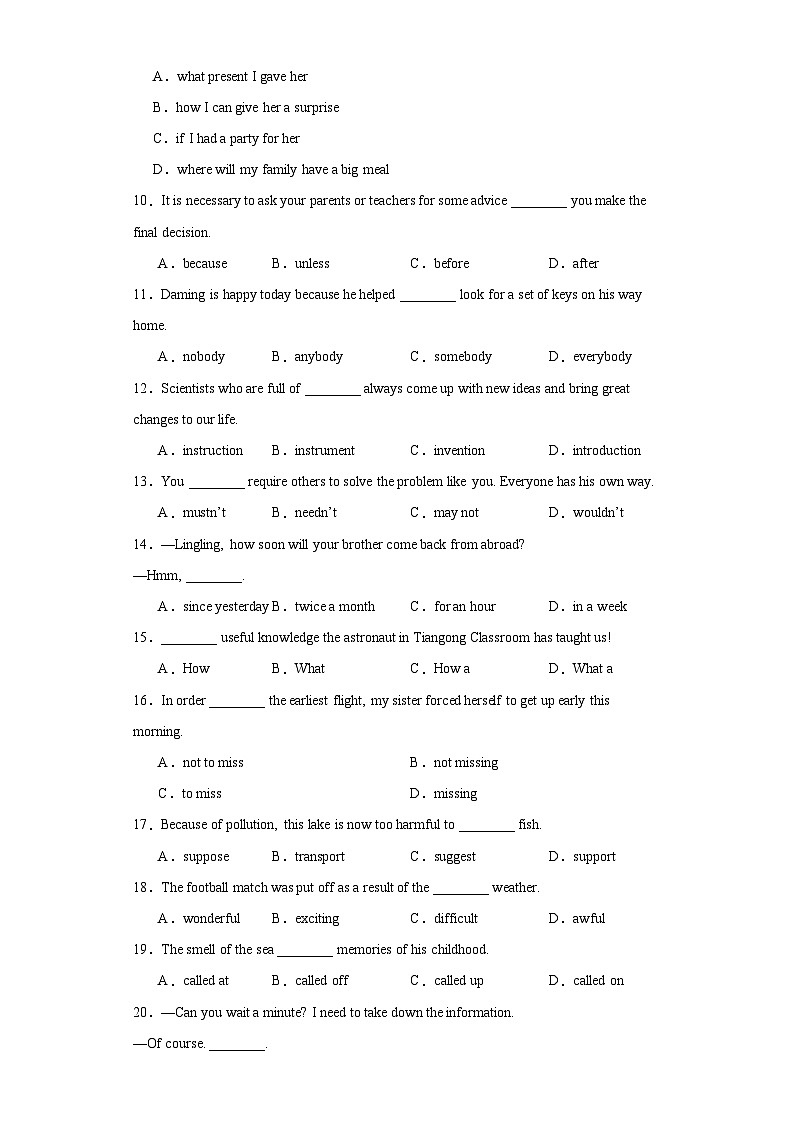 A．what present I gave her

B．how I can give her a surprise

C．if I had a party for her

D．where will my family have a big meal

10．It is necessary to ask your parents or teachers for some advice ________ you make the final decision.

A．because　B．unless　C．before　D．after

11．Daming is happy today because he helped ________ look for a set of keys on his way home.

A．nobody　B．anybody　C．somebody　D．everybody

12．Scientists who are full of ________ always come up with new ideas and bring great changes to our life.

A．instruction　B．instrument　C．invention　D．introduction

13．You ________ require others to solve the problem like you. Everyone has his own way.

A．mustn't　B．needn't　C．may not　D．wouldn't

14．—Lingling, how soon will your brother come back from abroad?

—Hmm, ________.

A．since yesterday B．twice a month　C．for an hour　D．in a week

15．________ useful knowledge the astronaut in Tiangong Classroom has taught us!

A．How　B．What　C．How a　D．What a

16．In order ________ the earliest flight, my sister forced herself to get up early this morning.

A．not to miss　B．not missing

C．to miss　D．missing

17．Because of pollution, this lake is now too harmful to ________ fish.

A．suppose　B．transport　C．suggest　D．support

18．The football match was put off as a result of the ________ weather.

A．wonderful　B．exciting　C．difficult　D．awful

19．The smell of the sea ________ memories of his childhood.

A．called at　B．called off　C．called up　D．called on

20．—Can you wait a minute? I need to take down the information.

—Of course. ________.